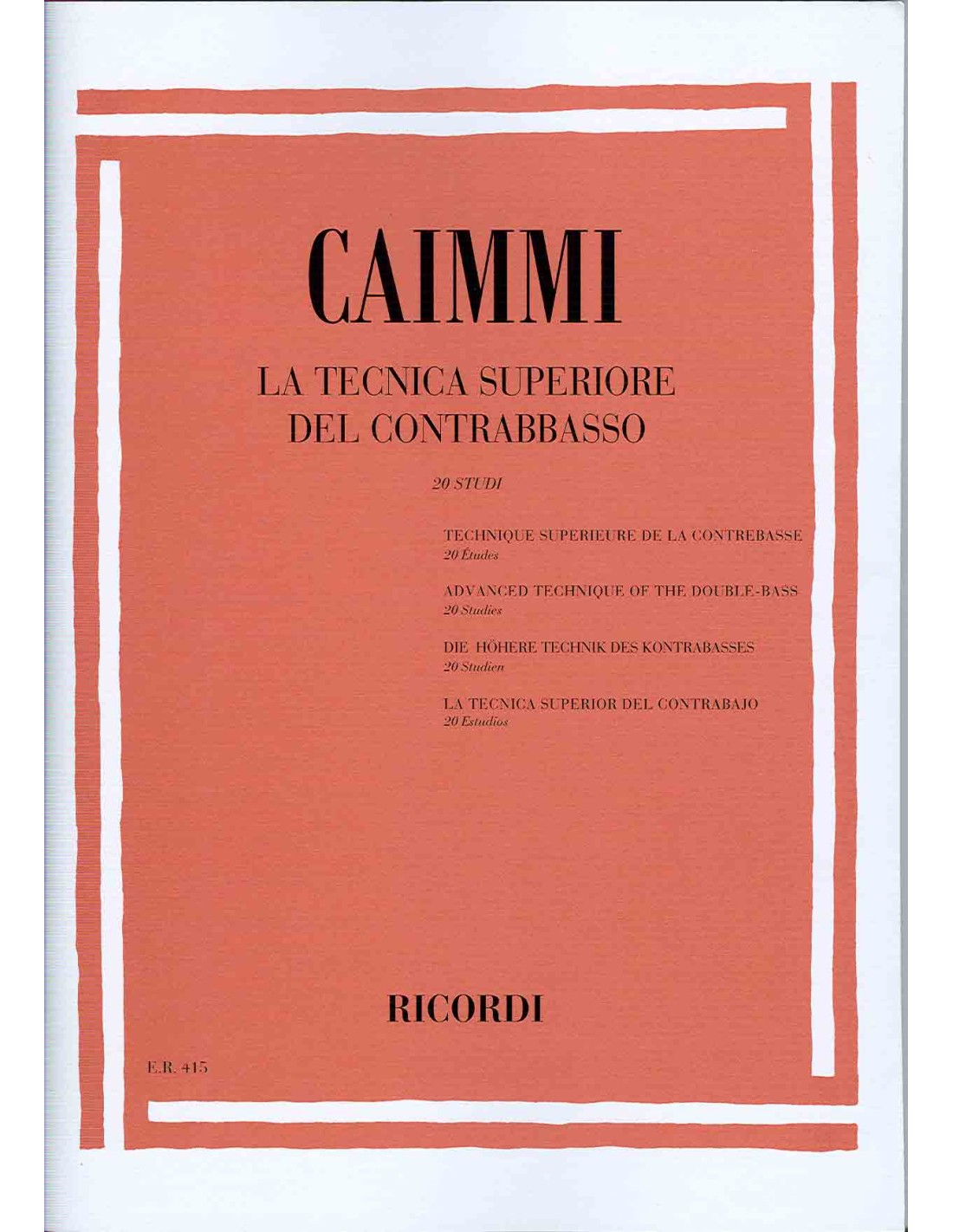 CAIMMI

LA TECNICA SUPERIORE
DEL CONTRABBASSO

20 STUDI

TECHNIQUE SUPERIEURE DE LA CONTREBASSE
20 Études

ADVANCED TECHNIQUE OF THE DOUBLE-BASS
20 Studies

DIE HÖHERE TECHNIK DES KONTRABASSES
20 Studien

LA TECNICA SUPERIOR DEL CONTRABAJO
20 Estudios

RICORDI

E.R. 415